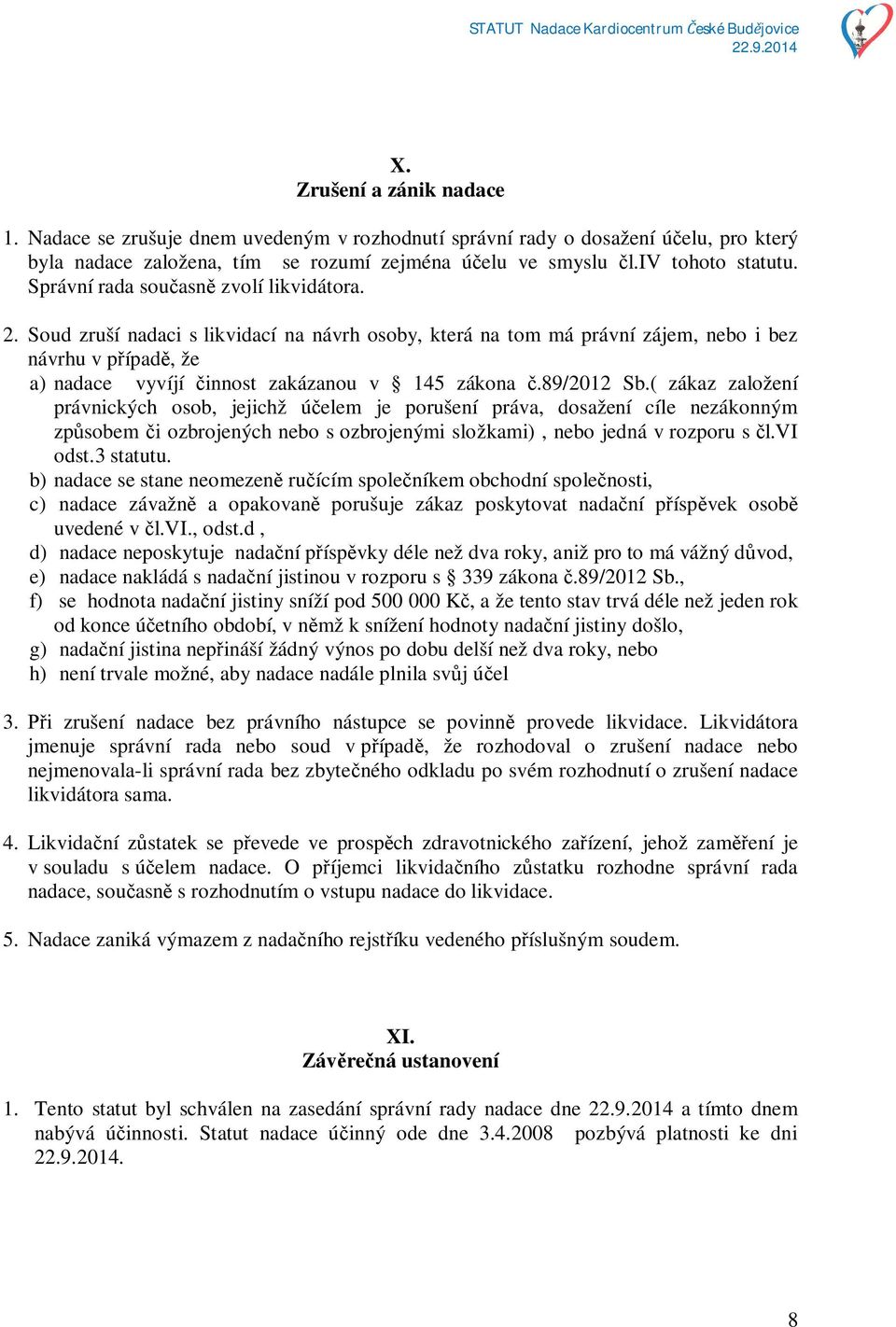 STATUT Nadace Kardiocentrum České Budějovice
22.9.2014

X.
Zrušení a zánik nadace

1. Nadace se zrušuje dnem uvedeným v rozhodnutí správní rady o dosažení účelu, pro který byla nadace založena, tím se rozumí zejména účelu ve smyslu čl.IV tohoto statutu. Správní rada současně zvolí likvidátora.

2. Soud zruší nadaci s likvidací na návrh osoby, která na tom má právní zájem, nebo i bez návrhu v případě, že
a) nadace vyvíjí činnost zakázanou v § 145 zákona č.89/2012 Sb.( zákaz založení právnických osob, jejichž účelem je porušení práva, dosažení cíle nezákonným způsobem či ozbrojených nebo s ozbrojenými složkami) , nebo jedná v rozporu s čl.VI odst.3 statutu.
b) nadace se stane neomezeně ručícím společníkem obchodní společnosti,
c) nadace závažně a opakovaně porušuje zákaz poskytovat nadační příspěvek osobě uvedené v čl.VI., odst.d ,
d) nadace neposkytuje nadační příspěvky déle než dva roky, aniž pro to má vážný důvod,
e) nadace nakládá s nadační jistinou v rozporu s § 339 zákona č.89/2012 Sb.,
f) se hodnota nadační jistiny sníží pod 500 000 Kč, a že tento stav trvá déle než jeden rok od konce účetního období, v němž k snížení hodnoty nadační jistiny došlo,
g) nadační jistina nepřináší žádný výnos po dobu delší než dva roky, nebo
h) není trvale možné, aby nadace nadále plnila svůj účel

3. Při zrušení nadace bez právního nástupce se povinně provede likvidace. Likvidátora jmenuje správní rada nebo soud v případě, že rozhodoval o zrušení nadace nebo nejmenovala-li správní rada bez zbytečného odkladu po svém rozhodnutí o zrušení nadace likvidátora sama.

4. Likvidační zůstatek se převede ve prospěch zdravotnického zařízení, jehož zaměření je v souladu s účelem nadace. O příjemci likvidačního zůstatku rozhodne správní rada nadace, současně s rozhodnutím o vstupu nadace do likvidace.

5. Nadace zaniká výmazem z nadačního rejstříku vedeného příslušným soudem.

XI.
Závěrečná ustanovení

1. Tento statut byl schválen na zasedání správní rady nadace dne 22.9.2014 a tímto dnem nabývá účinnosti. Statut nadace účinný ode dne 3.4.2008 pozbývá platnosti ke dni 22.9.2014.

8